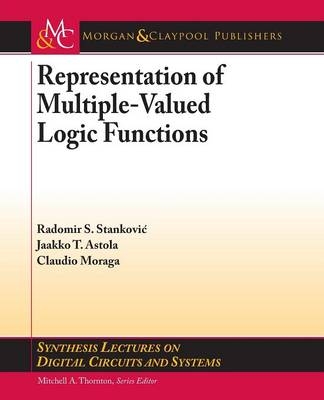 M&C MORGAN & CLAYPOOL PUBLISHERS

Representation of Multiple-Valued Logic Functions

Radomir S. Stanković
Jaakko T. Astola
Claudio Moraga

SYNTHESIS LECTURES ON DIGITAL CIRCUITS AND SYSTEMS

Mitchell A. Thornton, Series Editor